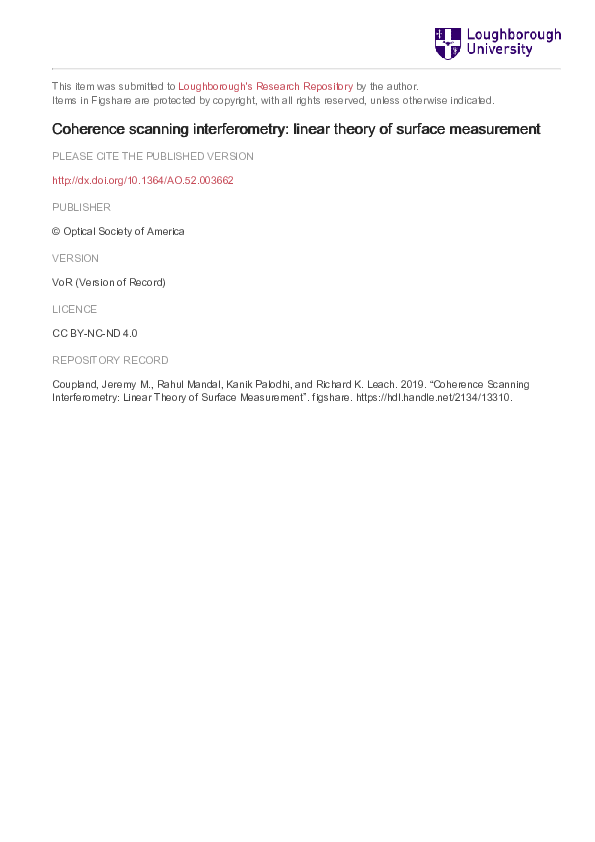 Loughborough University

This item was submitted to Loughborough's Research Repository by the author.
Items in Figshare are protected by copyright, with all rights reserved, unless otherwise indicated.

Coherence scanning interferometry: linear theory of surface measurement

PLEASE CITE THE PUBLISHED VERSION

http://dx.doi.org/10.1364/AO.52.003662

PUBLISHER

© Optical Society of America

VERSION

VoR (Version of Record)

LICENCE

CC BY-NC-ND 4.0

REPOSITORY RECORD

Coupland, Jeremy M., Rahul Mandal, Kanik Palodhi, and Richard K. Leach. 2019. “Coherence Scanning Interferometry: Linear Theory of Surface Measurement”. figshare. https://hdl.handle.net/2134/13310.